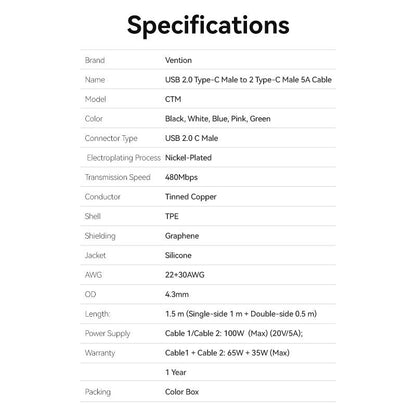 Specifications

| | |
|---|---|
| Brand | Vention |
| Name | USB 2.0 Type-C Male to 2 Type-C Male 5A Cable |
| Model | CTM |
| Color | Black, White, Blue, Pink, Green |
| Connector Type | USB 2.0 C Male |
| Electroplating Process | Nickel-Plated |
| Transmission Speed | 480Mbps |
| Conductor | Tinned Copper |
| Shell | TPE |
| Shielding | Graphene |
| Jacket | Silicone |
| AWG | 22+30AWG |
| OD | 4.3mm |
| Length: | 1.5 m (Single-side 1 m + Double-side 0.5 m) |
| Power Supply | Cable 1/Cable 2: 100W (Max) (20V/5A); |
| Warranty | Cable1 + Cable 2: 65W + 35W (Max) |
| | 1 Year |
| Packing | Color Box |